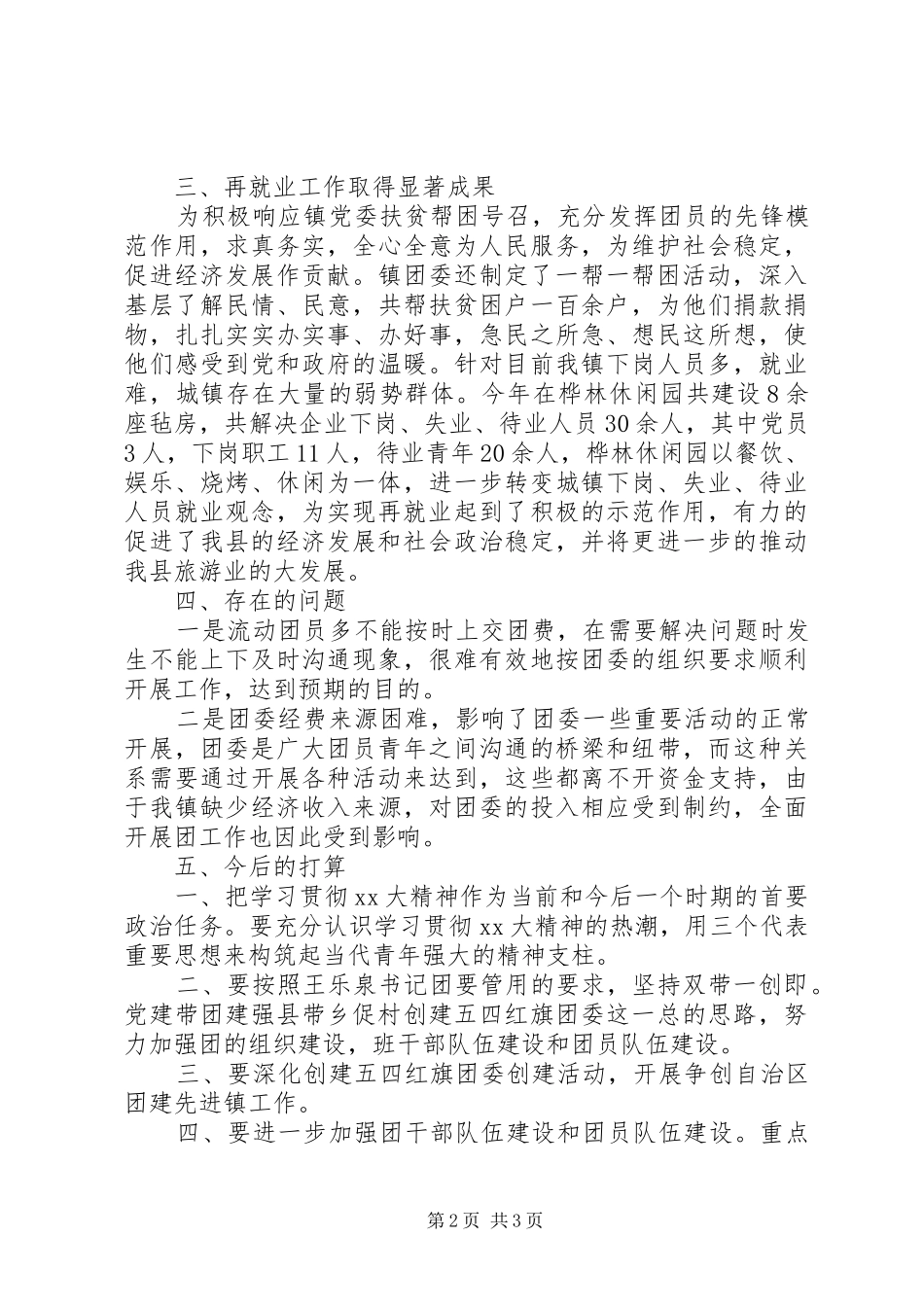 三、再就业工作取得显著成果

为积极响应镇党委扶贫帮困号召，充分发挥团员的先锋模范作用，求真务实，全心全意为人民服务，为维护社会稳定，促进经济发展作贡献。镇团委还制定了一帮一帮困活动，深入基层了解民情、民意，共帮扶贫困户一百余户，为他们捐款捐物，扎扎实实办实事、办好事，急民之所急、想民这所想，使他们感受到党和政府的温暖。针对目前我镇下岗人员多，就业难，城镇存在大量的弱势群体。今年在桦林休闲园共建设8余座毡房，共解决企业下岗、失业、待业人员30余人，其中党员3人，下岗职工11人，待业青年20余人，桦林休闲园以餐饮、娱乐、烧烤、休闲为一体，进一步转变城镇下岗、失业、待业人员就业观念，为实现再就业起到了积极的示范作用，有力的促进了我县的经济发展和社会政治稳定，并将更进一步的推动我县旅游业的大发展。

四、存在的问题

一是流动团员多不能按时上交团费，在需要解决问题时发生不能上下及时沟通现象，很难有效地按团委的组织要求顺利开展工作，达到预期的目的。

二是团委经费来源困难，影响了团委一些重要活动的正常开展，团委是广大团员青年之间沟通的桥梁和纽带，而这种关系需要通过开展各种活动来达到，这些都离不开资金支持，由于我镇缺少经济收入来源，对团委的投入相应受到制约，全面开展团工作也因此受到影响。

五、今后的打算

一、把学习贯彻xx大精神作为当前和今后一个时期的首要政治任务。要充分认识学习贯彻xx大精神的热潮，用三个代表重要思想来构筑起当代青年强大的精神支柱。

二、要按照王乐泉书记团要管用的要求，坚持双带一创即。党建带团建强县带乡促村创建五四红旗团委这一总的思路，努力加强团的组织建设，班干部队伍建设和团员队伍建设。

三、要深化创建五四红旗团委创建活动，开展争创自治区团建先进镇工作。

四、要进一步加强团干部队伍建设和团员队伍建设。重点

第2页 共3页